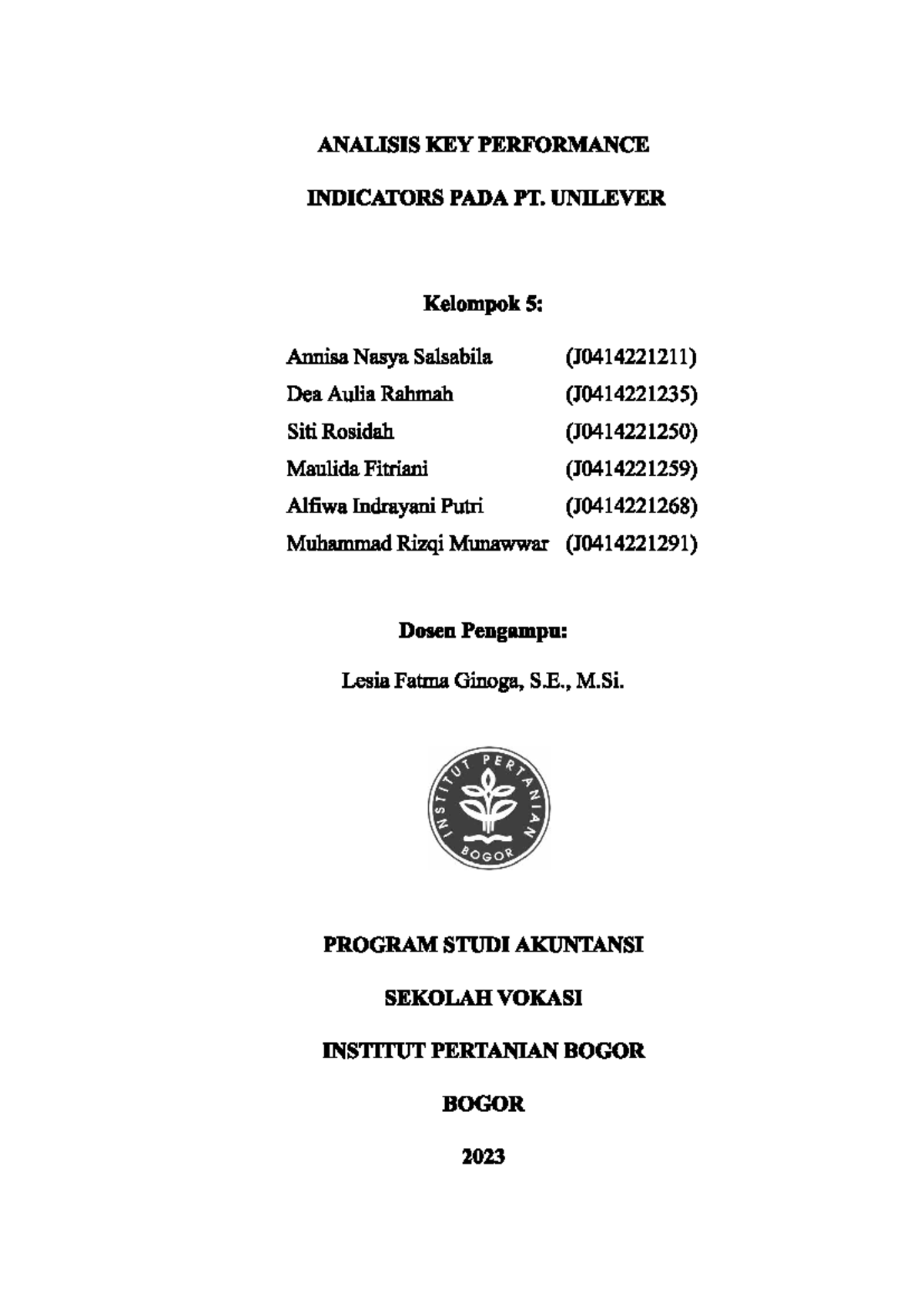 ANALISIS KEY PERFORMANCE

INDICATORS PADA PT. UNILEVER

Kelompok 5:

Annisa Nasya Salsabila (J0414221211)
Dea Aulia Rahmah (J0414221235)
Siti Rosidah (J0414221250)
Maulida Fitriani (J0414221259)
Alfiwa Indrayani Putri (J0414221268)
Muhammad Rizqi Munawwar (J0414221291)

Dosen Pengampu:

Lesia Fatma Ginoga, S.E., M.Si.

INSTITUT PERTANIAN
BOGOR

PROGRAM STUDI AKUNTANSI

SEKOLAH VOKASI

INSTITUT PERTANIAN BOGOR

BOGOR

2023